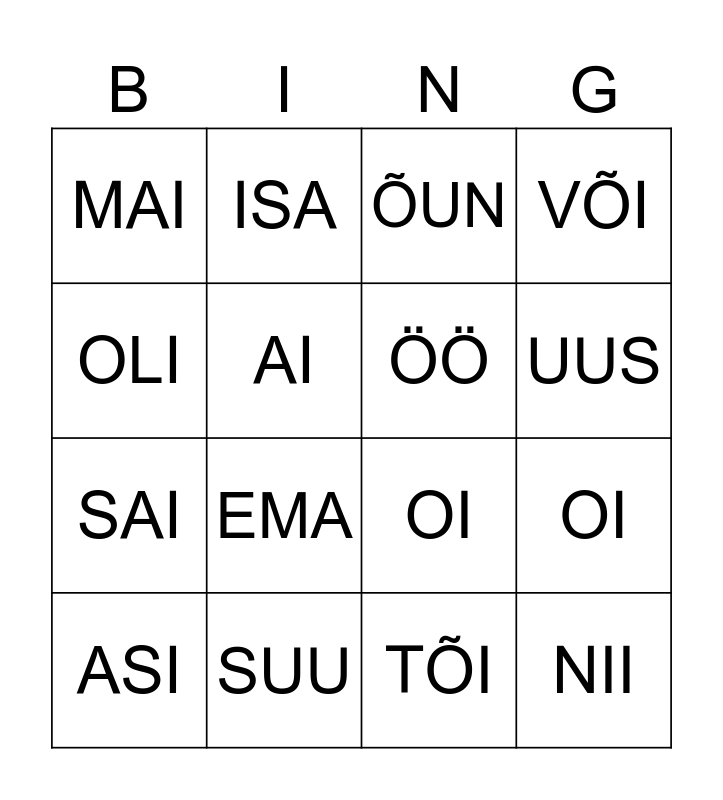 | B | I | N | G |
|---|---|---|---|
| MAI | ISA | ÕUN | VÕI |
| OLI | AI | ÖÖ | UUS |
| SAI | EMA | OI | OI |
| ASI | SUU | TÕI | NII |